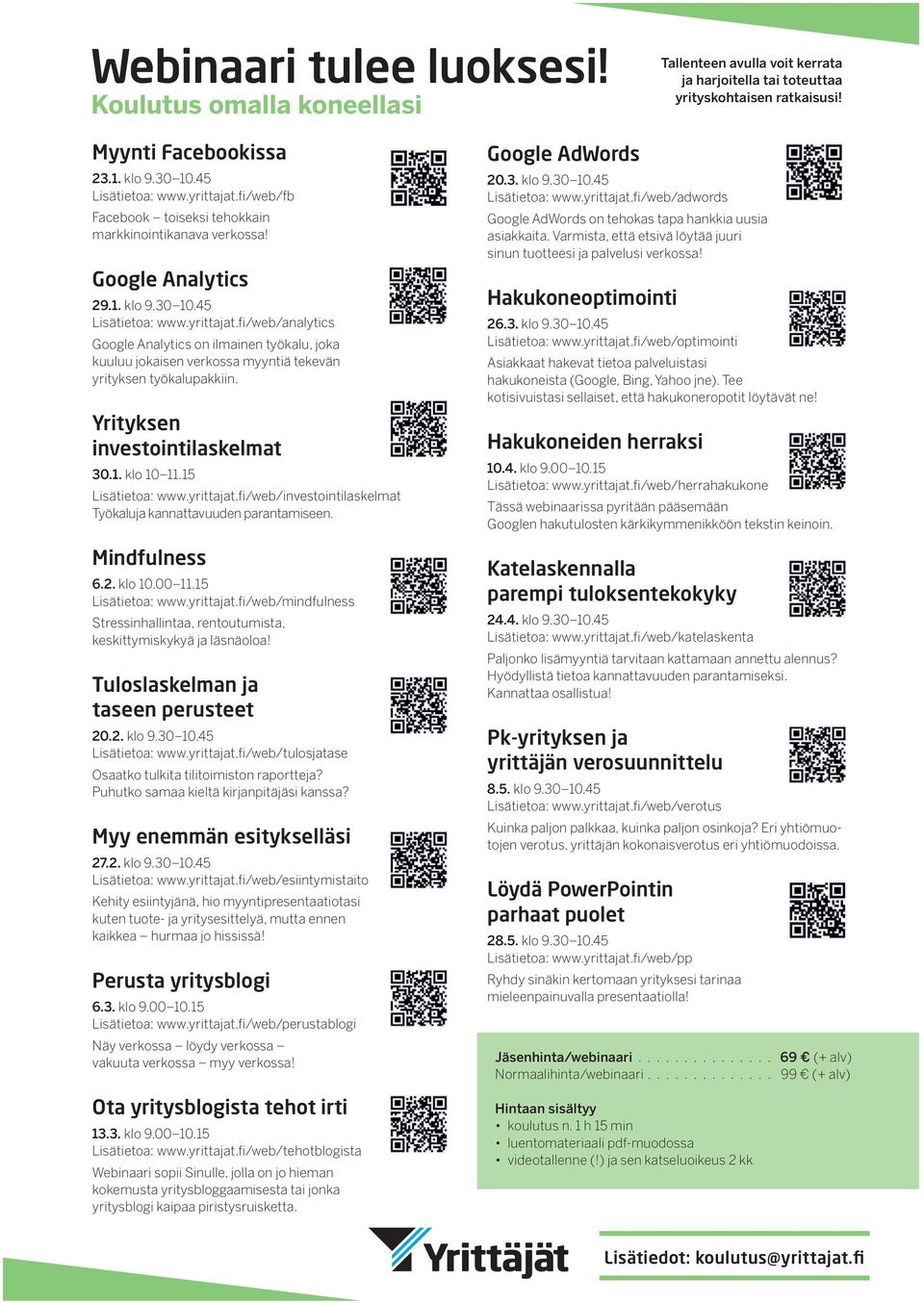 Webinaari tulee luoksesi!
Koulutus omalla koneellasi

Tallenteen avulla voit kerrata ja harjoitella tai toteuttaa yrityskohtaisen ratkaisusi!

Myynti Facebookissa
23.1. klo 9.30–10.45
Lisätietoa: www.yrittajat.fi/web/fb
Facebook – toiseksi tehokkain markkinointikanava verkossa!

Google Analytics
29.1. klo 9.30–10.45
Lisätietoa: www.yrittajat.fi/web/analytics
Google Analytics on ilmainen työkalu, joka kuuluu jokaisen verkossa myyntiä tekevän yrityksen työkalupakkiin.

Yrityksen investointilaskelmat
30.1. klo 10–11.15
Lisätietoa: www.yrittajat.fi/web/investointilaskelmat
Työkaluja kannattavuuden parantamiseen.

Mindfulness
6.2. klo 10.00–11.15
Lisätietoa: www.yrittajat.fi/web/mindfulness
Stressinhallintaa, rentoutumista, keskittymiskykyä ja läsnäoloa!

Tuloslaskelman ja taseen perusteet
20.2. klo 9.30–10.45
Lisätietoa: www.yrittajat.fi/web/tulosjatase
Osaatko tulkita tilitoimiston raportteja? Puhutko samaa kieltä kirjanpitäjäsi kanssa?

Myy enemmän esitykselläsi
27.2. klo 9.30–10.45
Lisätietoa: www.yrittajat.fi/web/esiintymistaito
Kehity esiintyjänä, hio myyntipresentaatiotasi kuten tuote- ja yritysesittelyä, mutta ennen kaikkea – hurmaa jo hississä!

Perusta yritysblogi
6.3. klo 9.00–10.15
Lisätietoa: www.yrittajat.fi/web/perustablogi
Näy verkossa – löydy verkossa – vakuuta verkossa – myy verkossa!

Ota yritysblogista tehot irti
13.3. klo 9.00–10.15
Lisätietoa: www.yrittajat.fi/web/tehotblogista
Webinaari sopii Sinulle, jolla on jo hieman kokemusta yritysbloggaamisesta tai jonka yritysblogi kaipaa piristysruisketta.

Google AdWords
20.3. klo 9.30–10.45
Lisätietoa: www.yrittajat.fi/web/adwords
Google AdWords on tehokas tapa hankkia uusia asiakkaita. Varmista, että etsivä löytää juuri sinun tuotteesi ja palvelusi verkossa!

Hakukoneoptimointi
26.3. klo 9.30–10.45
Lisätietoa: www.yrittajat.fi/web/optimointi
Asiakkaat hakevat tietoa palveluistasi hakukoneista (Google, Bing, Yahoo jne). Tee kotisivuistasi sellaiset, että hakukoneropotit löytävät ne!

Hakukoneiden herraksi
10.4. klo 9.00–10.15
Lisätietoa: www.yrittajat.fi/web/herrahakukone
Tässä webinaarissa pyritään pääsemään Googlen hakutulosten kärkikymmenikköön tekstin keinoin.

Katelaskennalla parempi tuloksentekokyky
24.4. klo 9.30–10.45
Lisätietoa: www.yrittajat.fi/web/katelaskenta
Paljonko lisämyyntiä tarvitaan kattamaan annettu alennus? Hyödyllistä tietoa kannattavuuden parantamiseksi. Kannattaa osallistua!

Pk-yrityksen ja yrittäjän verosuunnittelu
8.5. klo 9.30–10.45
Lisätietoa: www.yrittajat.fi/web/verotus
Kuinka paljon palkkaa, kuinka paljon osinkoja? Eri yhtiömuotojen verotus, yrittäjän kokonaisverotus eri yhtiömuodoissa.

Löydä PowerPointin parhaat puolet
28.5. klo 9.30–10.45
Lisätietoa: www.yrittajat.fi/web/pp
Ryhdy sinäkin kertomaan yrityksesi tarinaa mieleenpainuvalla presentaatiolla!

Jäsenhinta/webinaari . . . . . . . . . . . . . . . 69 € (+ alv)
Normaalihinta/webinaari . . . . . . . . . . . . . . 99 € (+ alv)

Hintaan sisältyy
• koulutus n. 1 h 15 min
• luentomateriaali pdf-muodossa
• videotallenne (!) ja sen katseluoikeus 2 kk

Yrittäjät

Lisätiedot: koulutus@yrittajat.fi